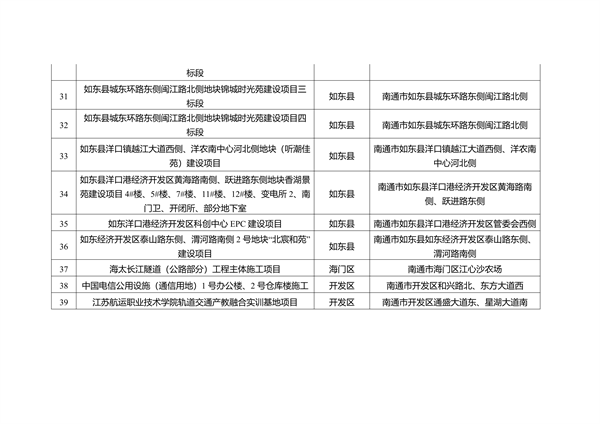 |  | 标段 |  |  |
|---|---|---|---|
| 31 | 如东县城东环路东侧闽江路北侧地块锦城时光苑建设项目三标段 | 如东县 | 南通市如东县城东环路东侧闽江路北侧 |
| 32 | 如东县城东环路东侧闽江路北侧地块锦城时光苑建设项目四标段 | 如东县 | 南通市如东县城东环路东侧闽江路北侧 |
| 33 | 如东县洋口镇越江大道西侧、洋农南中心河北侧地块（听潮佳苑）建设项目 | 如东县 | 南通市如东县洋口镇越江大道西侧、洋农南中心河北侧 |
| 34 | 如东县洋口港经济开发区黄海路南侧、跃进路东侧地块香湖景苑建设项目 4#楼、5#楼、7#楼、11#楼、12#楼、变电所 2、南门卫、开闭所、部分地下室 | 如东县 | 南通市如东县洋口港经济开发区黄海路南侧、跃进路东侧 |
| 35 | 如东洋口港经济开发区科创中心 EPC 建设项目 | 如东县 | 南通市如东县洋口港经济开发区管委会西侧 |
| 36 | 如东经济开发区泰山路东侧、渭河路南侧 2 号地块"北宸和苑"建设项目 | 如东县 | 南通市如东县如东经济开发区泰山路东侧、渭河路南侧 |
| 37 | 海太长江隧道（公路部分）工程主体施工项目 | 海门区 | 南通市海门区江心沙农场 |
| 38 | 中国电信公用设施（通信用地）1 号办公楼、2 号仓库楼施工 | 开发区 | 南通市开发区和兴路北、东方大道西 |
| 39 | 江苏航运职业技术学院轨道交通产教融合实训基地项目 | 开发区 | 南通市开发区通盛大道东、星湖大道南 |